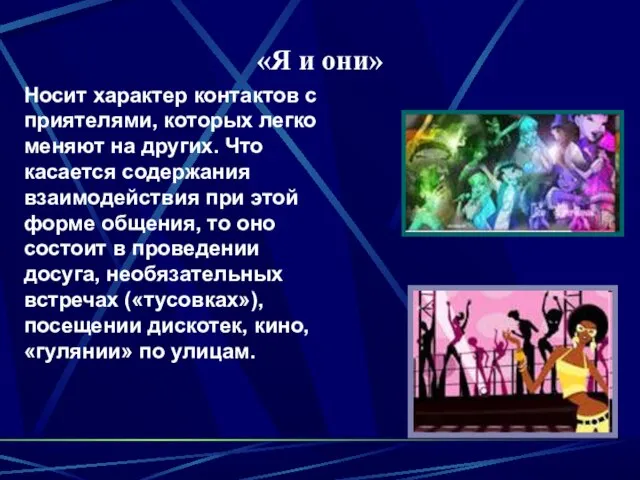 «Я и они»

Носит характер контактов с приятелями, которых легко меняют на других. Что касается содержания взаимодействия при этой форме общения, то оно состоит в проведении досуга, необязательных встречах («тусовках»), посещении дискотек, кино, «гулянии» по улицам.